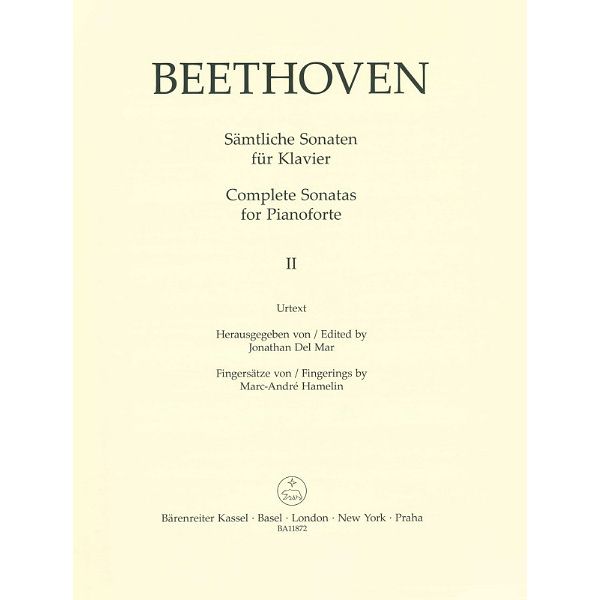 BEETHOVEN

Sämtliche Sonaten für Klavier

Complete Sonatas for Pianoforte

II

Urtext

Herausgegeben von / Edited by Jonathan Del Mar

Fingersätze von / Fingerings by Marc-André Hamelin

Bärenreiter Kassel · Basel · London · New York · Praha
BA11872